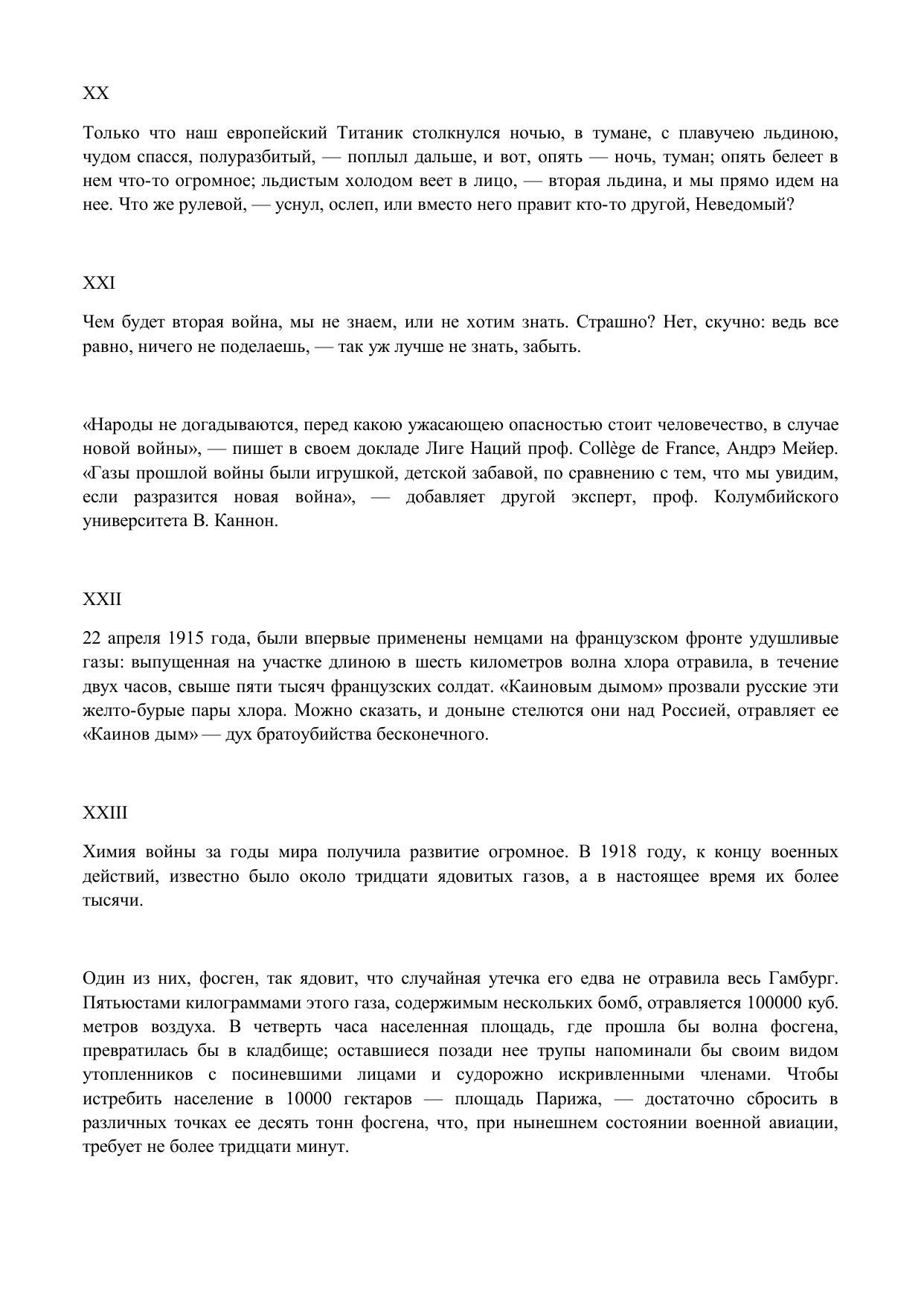 XX

Только что наш европейский Титаник столкнулся ночью, в тумане, с плавучею льдиною, чудом спасся, полуразбитый, — поплыл дальше, и вот, опять — ночь, туман; опять белеет в нем что-то огромное; льдистым холодом веет в лицо, — вторая льдина, и мы прямо идем на нее. Что же рулевой, — уснул, ослеп, или вместо него правит кто-то другой, Неведомый?

XXI

Чем будет вторая война, мы не знаем, или не хотим знать. Страшно? Нет, скучно: ведь все равно, ничего не поделаешь, — так уж лучше не знать, забыть.

«Народы не догадываются, перед какою ужасающею опасностью стоит человечество, в случае новой войны», — пишет в своем докладе Лиге Наций проф. Collège de France, Андрэ Мейер. «Газы прошлой войны были игрушкой, детской забавой, по сравнению с тем, что мы увидим, если разразится новая война», — добавляет другой эксперт, проф. Колумбийского университета В. Каннон.

XXII

22 апреля 1915 года, были впервые применены немцами на французском фронте удушливые газы: выпущенная на участке длиною в шесть километров волна хлора отравила, в течение двух часов, свыше пяти тысяч французских солдат. «Каиновым дымом» прозвали русские эти желто-бурые пары хлора. Можно сказать, и доныне стелются они над Россией, отравляет ее «Каинов дым» — дух братоубийства бесконечного.

XXIII

Химия войны за годы мира получила развитие огромное. В 1918 году, к концу военных действий, известно было около тридцати ядовитых газов, а в настоящее время их более тысячи.

Один из них, фосген, так ядовит, что случайная утечка его едва не отравила весь Гамбург. Пятьюстами килограммами этого газа, содержимым нескольких бомб, отравляется 100000 куб. метров воздуха. В четверть часа населенная площадь, где прошла бы волна фосгена, превратилась бы в кладбище; оставшиеся позади нее трупы напоминали бы своим видом утопленников с посиневшими лицами и судорожно искривленными членами. Чтобы истребить население в 10000 гектаров — площадь Парижа, — достаточно сбросить в различных точках ее десять тонн фосгена, что, при нынешнем состоянии военной авиации, требует не более тридцати минут.